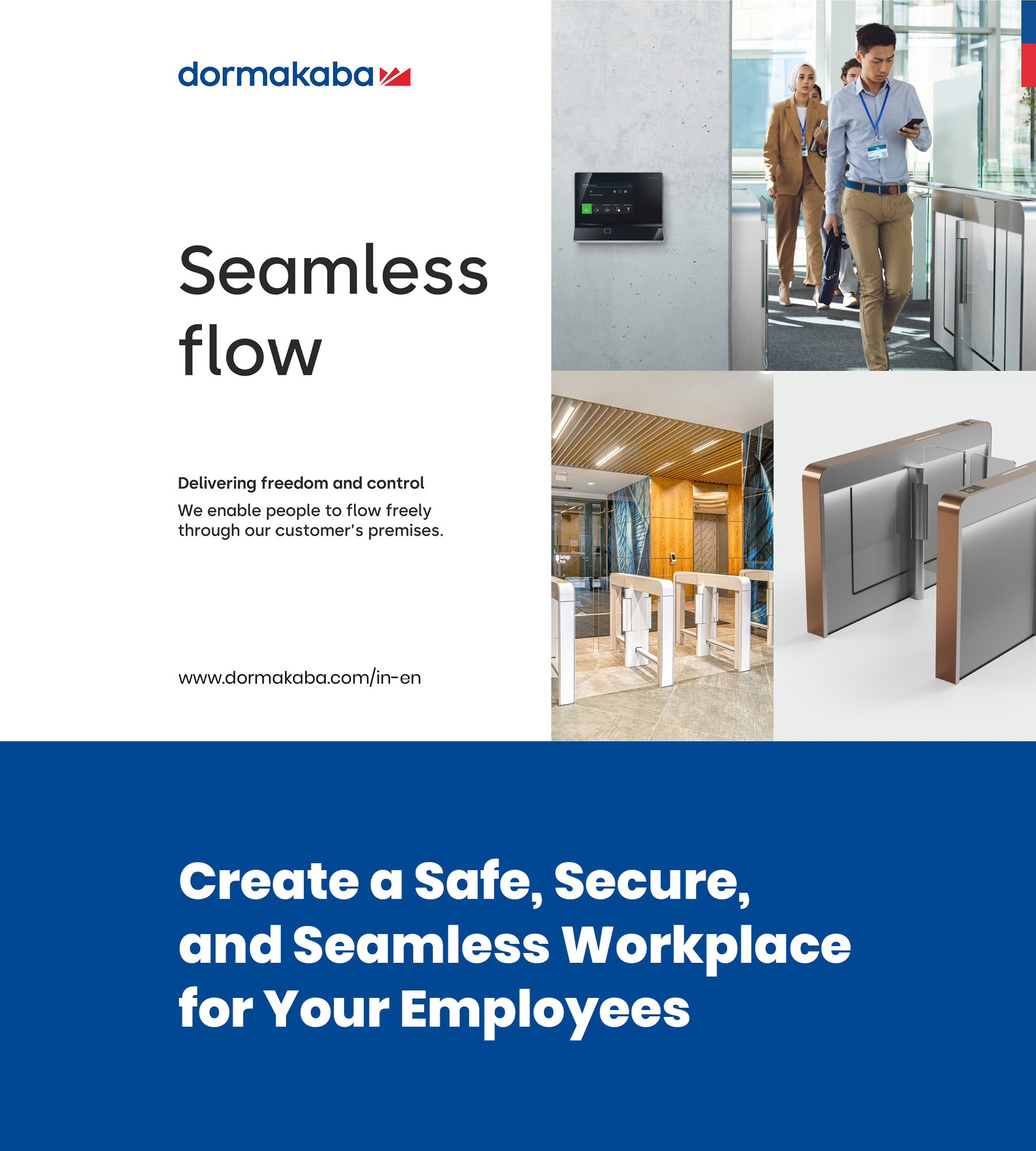 dormakaba

Seamless flow

Delivering freedom and control
We enable people to flow freely through our customer's premises.

www.dormakaba.com/in-en

Create a Safe, Secure, and Seamless Workplace for Your Employees